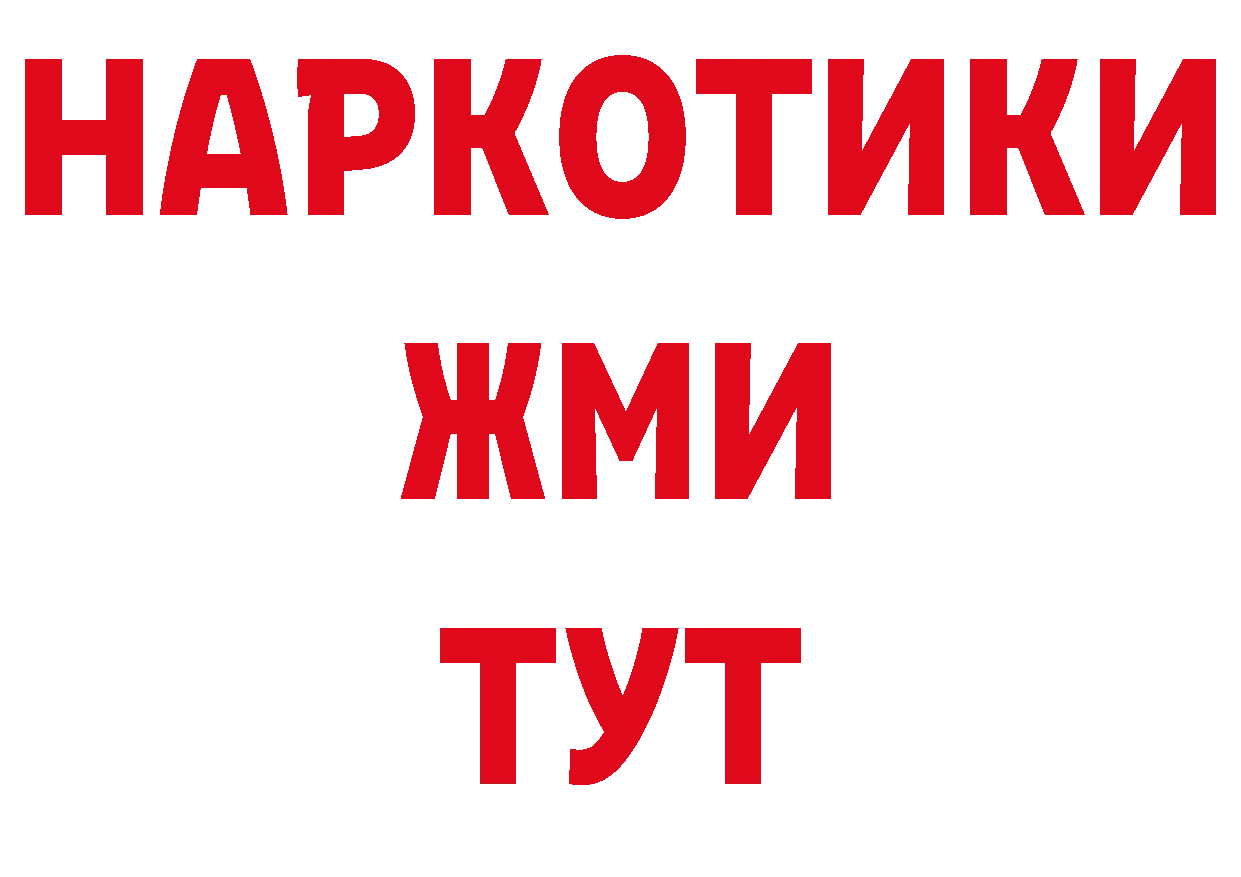 НАРКОТИКИ
ЖМИ
ТУТ